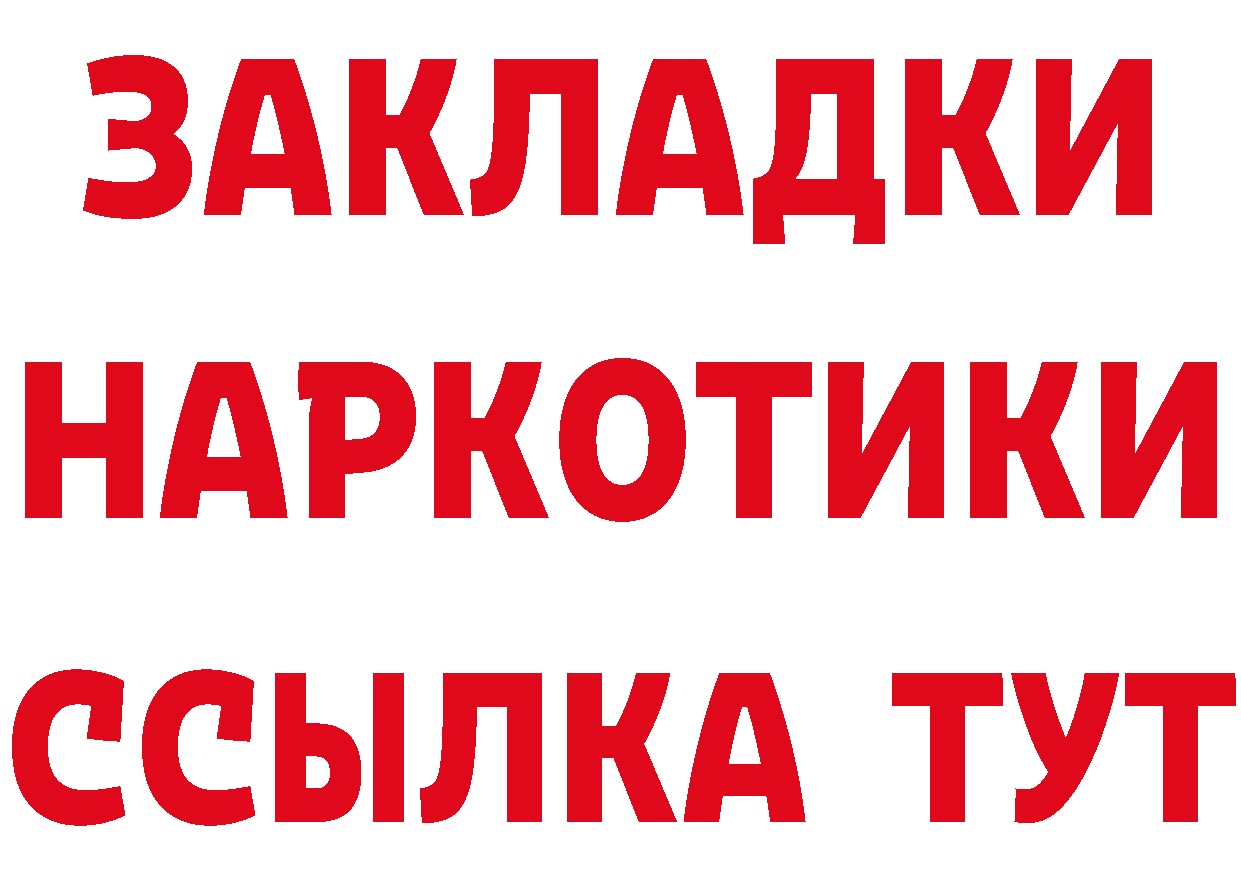 ЗАКЛАДКИ НАРКОТИКИ ССЫЛКА ТУТ